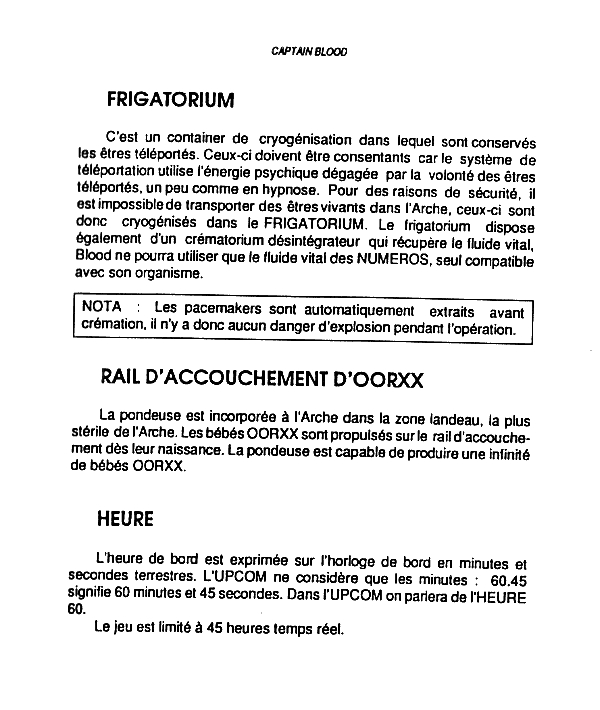 CAPTAIN BLOOD

FRIGATORIUM

C'est un container de cryogénisation dans lequel sont conservés les êtres téléportés. Ceux-ci doivent être consentants car le système de téléportation utilise l'énergie psychique dégagée par la volonté des êtres téléportés, un peu comme en hypnose. Pour des raisons de sécurité, il est impossible de transporter des êtres vivants dans l'Arche, ceux-ci sont donc cryogénisés dans le FRIGATORIUM. Le frigatorium dispose également d'un crématorium désintégrateur qui récupère le fluide vital, Blood ne pourra utiliser que le fluide vital des NUMEROS, seul compatible avec son organisme.

NOTA : Les pacemakers sont automatiquement extraits avant crémation, il n'y a donc aucun danger d'explosion pendant l'opération.

RAIL D'ACCOUCHEMENT D'OORXX

La pondeuse est incorporée à l'Arche dans la zone landeau, la plus stérile de l'Arche. Les bébés OORXX sont propulsés sur le rail d'accouchement dès leur naissance. La pondeuse est capable de produire une infinité de bébés OORXX.

HEURE

L'heure de bord est exprimée sur l'horloge de bord en minutes et secondes terrestres. L'UPCOM ne considère que les minutes : 60.45 signifie 60 minutes et 45 secondes. Dans l'UPCOM on parlera de l'HEURE 60.

Le jeu est limité à 45 heures temps réel.